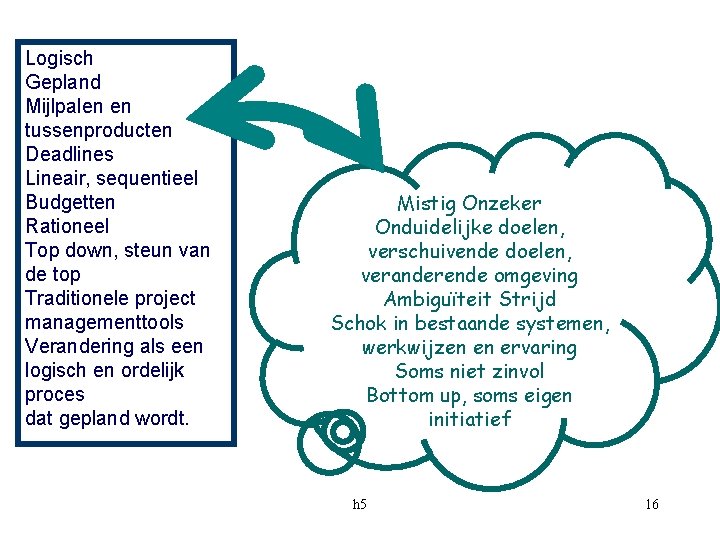 Logisch
Gepland
Mijlpalen en tussenproducten
Deadlines
Lineair, sequentieel
Budgetten
Rationeel
Top down, steun van de top
Traditionele project managementtools
Verandering als een logisch en ordelijk proces dat gepland wordt.

Mistig Onzeker
Onduidelijke doelen, verschuivende doelen, veranderende omgeving
Ambiguïteit Strijd
Schok in bestaande systemen, werkwijzen en ervaring
Soms niet zinvol
Bottom up, soms eigen initiatief

h5

16